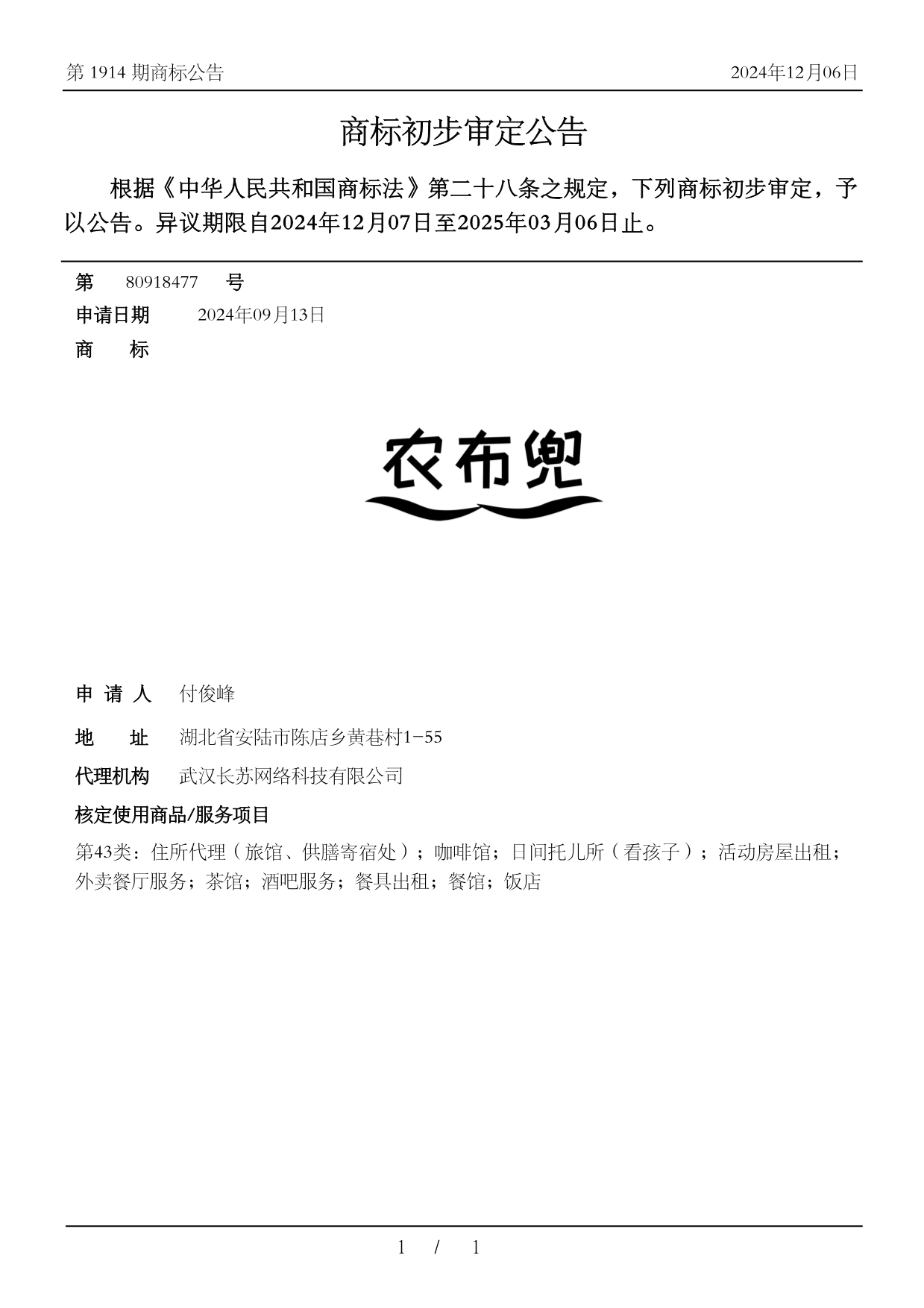 第 1914 期商标公告 2024年12月06日

商标初步审定公告

根据《中华人民共和国商标法》第二十八条之规定，下列商标初步审定，予以公告。异议期限自2024年12月07日至2025年03月06日止。

第 80918477 号

申请日期 2024年09月13日

商 标

农布兜

申 请 人 付俊峰

地 址 湖北省安陆市陈店乡黄巷村1-55

代理机构 武汉长苏网络科技有限公司

核定使用商品/服务项目

第43类：住所代理（旅馆、供膳寄宿处）；咖啡馆；日间托儿所（看孩子）；活动房屋出租；外卖餐厅服务；茶馆；酒吧服务；餐具出租；餐馆；饭店

1 / 1